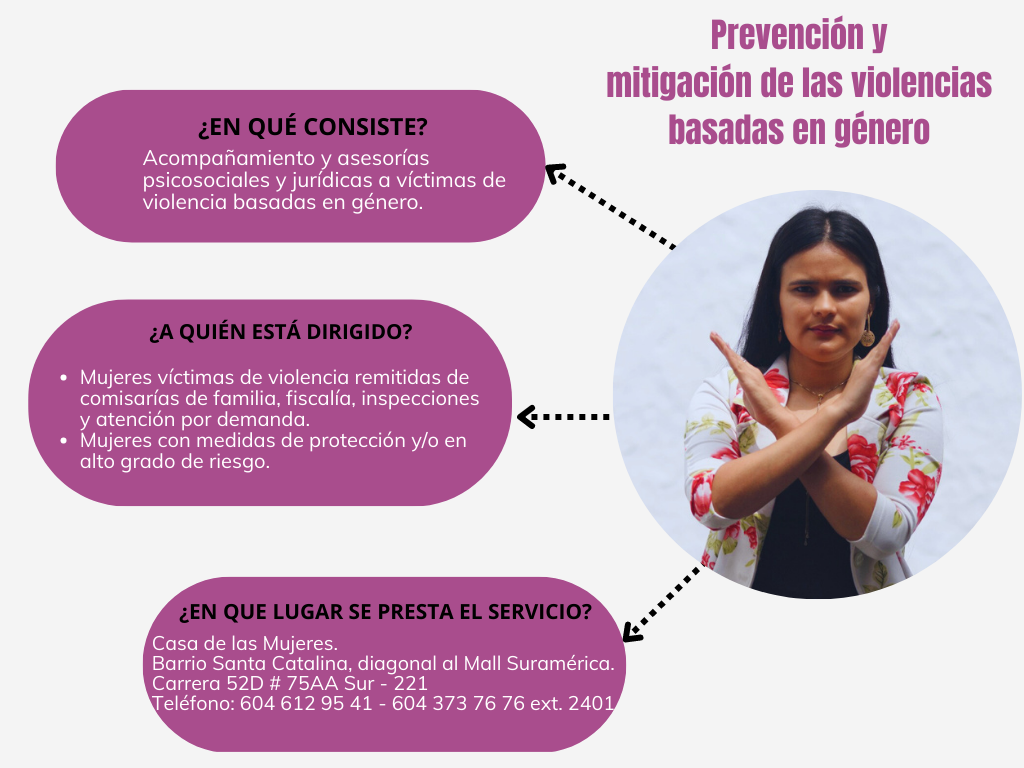 Prevención y mitigación de las violencias basadas en género

¿EN QUÉ CONSISTE?
Acompañamiento y asesorías psicosociales y jurídicas a víctimas de violencia basadas en género.

¿A QUIÉN ESTÁ DIRIGIDO?
• Mujeres víctimas de violencia remitidas de comisarías de familia, fiscalía, inspecciones y atención por demanda.
• Mujeres con medidas de protección y/o en alto grado de riesgo.

¿EN QUE LUGAR SE PRESTA EL SERVICIO?
Casa de las Mujeres.
Barrio Santa Catalina, diagonal al Mall Suramérica.
Carrera 52D # 75AA Sur - 221
Teléfono: 604 612 95 41 - 604 373 76 76 ext. 2401